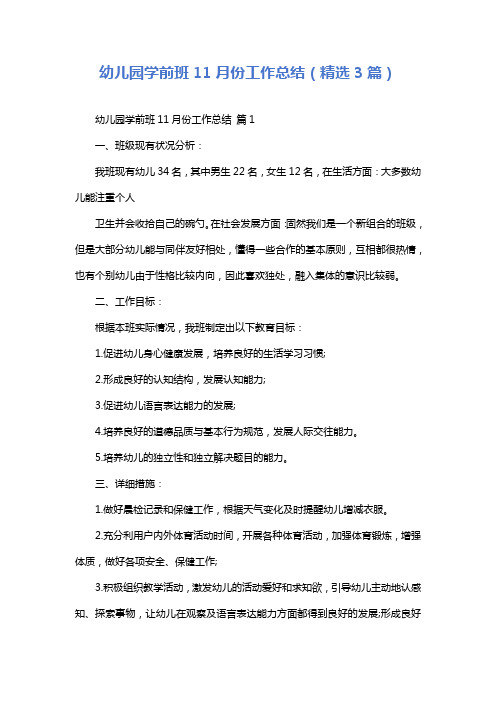 幼儿园学前班 11 月份工作总结（精选 3 篇）

幼儿园学前班 11 月份工作总结 篇 1

一、班级现有状况分析：

我班现有幼儿 34 名，其中男生 22 名，女生 12 名，在生活方面：大多数幼儿能注重个人

卫生并会收拾自己的碗勺。在社会发展方面：固然我们是一个新组合的班级，但是大部分幼儿能与同伴友好相处，懂得一些合作的基本原则，互相都很热情，也有个别幼儿由于性格比较内向，因此喜欢独处，融入集体的意识比较弱。

二、工作目标：

根据本班实际情况，我班制定出以下教育目标：

1.促进幼儿身心健康发展，培养良好的生活学习习惯;

2.形成良好的认知结构，发展认知能力;

3.促进幼儿语言表达能力的发展;

4.培养良好的道德品质与基本行为规范，发展人际交往能力。

5.培养幼儿的独立性和独立解决题目的能力。

三、详细措施：

1.做好晨检记录和保健工作，根据天气变化及时提醒幼儿增减衣服。

2.充分利用户内外体育活动时间，开展各种体育活动，加强体育锻炼，增强体质，做好各项安全、保健工作;

3.积极组织教学活动，激发幼儿的活动爱好和求知欲，引导幼儿主动地认感知、探索事物，让幼儿在观察及语言表达能力方面都得到良好的发展;形成良好